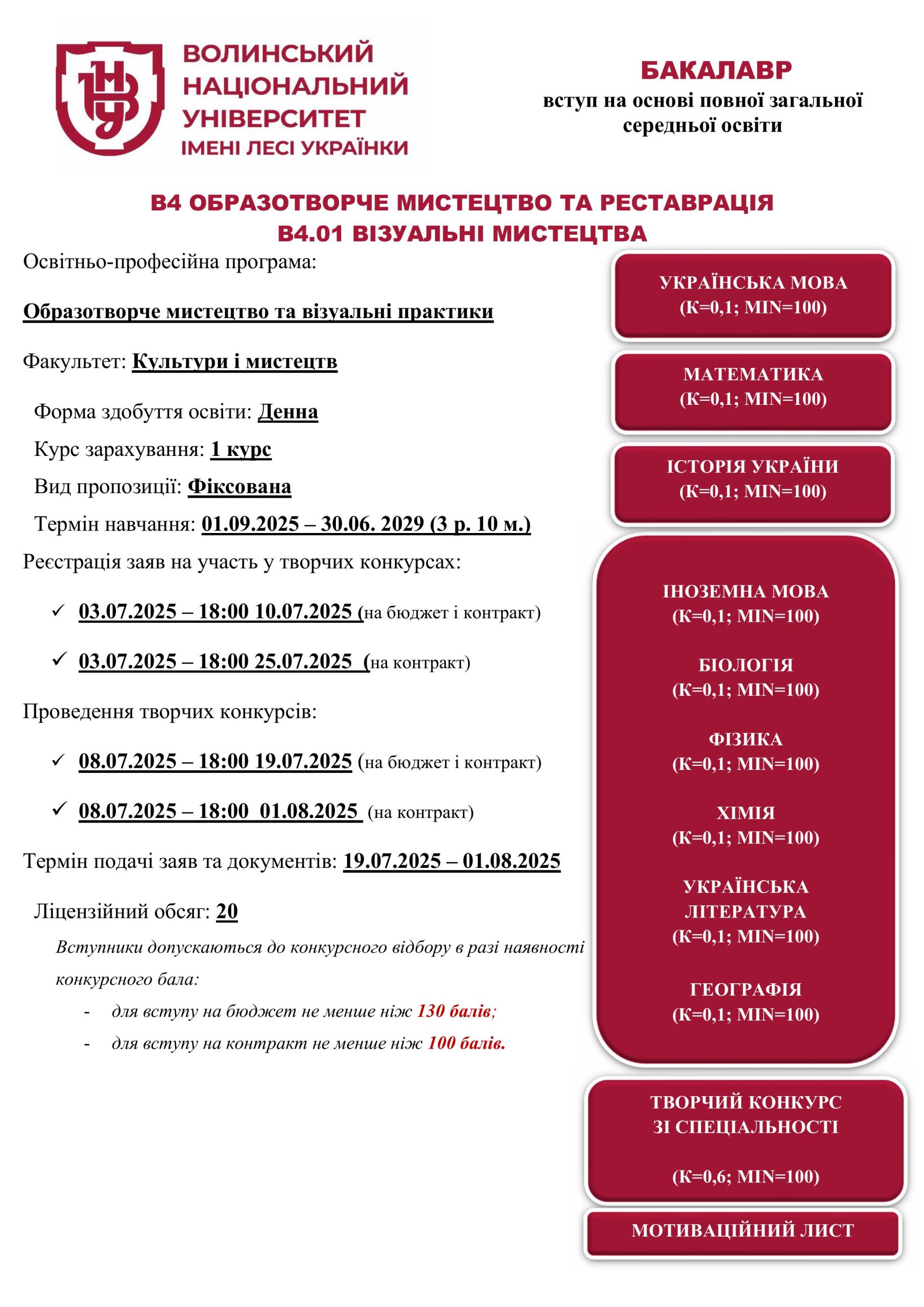 ВОЛИНСЬКИЙ НАЦІОНАЛЬНИЙ УНІВЕРСИТЕТ ІМЕНІ ЛЕСІ УКРАЇНКИ

БАКАЛАВР
вступ на основі повної загальної середньої освіти

В4 ОБРАЗОТВОРЧЕ МИСТЕЦТВО ТА РЕСТАВРАЦІЯ
В4.01 ВІЗУАЛЬНІ МИСТЕЦТВА

Освітньо-професійна програма:

Образотворче мистецтво та візуальні практики

Факультет: Культури і мистецтв

Форма здобуття освіти: Денна

Курс зарахування: 1 курс

Вид пропозиції: Фіксована

Термін навчання: 01.09.2025 – 30.06. 2029 (3 р. 10 м.)

Реєстрація заяв на участь у творчих конкурсах:

✓ 03.07.2025 – 18:00 10.07.2025 (на бюджет і контракт)

✓ 03.07.2025 – 18:00 25.07.2025 (на контракт)

Проведення творчих конкурсів:

✓ 08.07.2025 – 18:00 19.07.2025 (на бюджет і контракт)

✓ 08.07.2025 – 18:00 01.08.2025 (на контракт)

Термін подачі заяв та документів: 19.07.2025 – 01.08.2025

Ліцензійний обсяг: 20

Вступники допускаються до конкурсного відбору в разі наявності конкурсного бала:

- для вступу на бюджет не менше ніж 130 балів;
- для вступу на контракт не менше ніж 100 балів.

УКРАЇНСЬКА МОВА
(К=0,1; MIN=100)

МАТЕМАТИКА
(К=0,1; MIN=100)

ІСТОРІЯ УКРАЇНИ
(К=0,1; MIN=100)

ІНОЗЕМНА МОВА
(К=0,1; MIN=100)

БІОЛОГІЯ
(К=0,1; MIN=100)

ФІЗИКА
(К=0,1; MIN=100)

ХІМІЯ
(К=0,1; MIN=100)

УКРАЇНСЬКА ЛІТЕРАТУРА
(К=0,1; MIN=100)

ГЕОГРАФІЯ
(К=0,1; MIN=100)

ТВОРЧИЙ КОНКУРС ЗІ СПЕЦІАЛЬНОСТІ

(К=0,6; MIN=100)

МОТИВАЦІЙНИЙ ЛИСТ